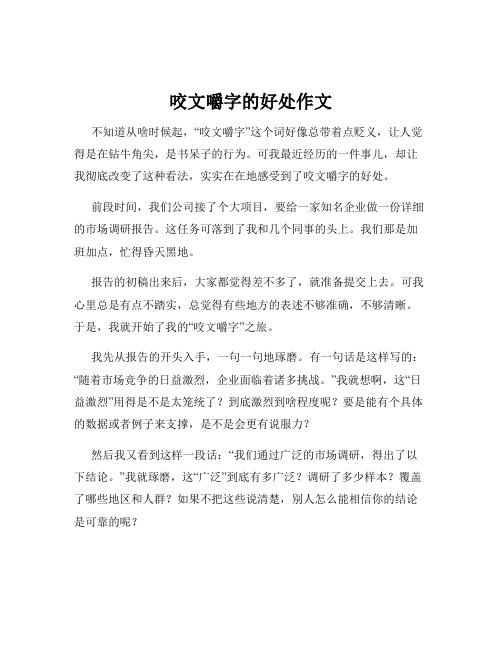 咬文嚼字的好处作文

不知道从啥时候起，“咬文嚼字”这个词好像总带着点贬义，让人觉得是在钻牛角尖，是书呆子的行为。可我最近经历的一件事儿，却让我彻底改变了这种看法，实实在在地感受到了咬文嚼字的好处。

前段时间，我们公司接了个大项目，要给一家知名企业做一份详细的市场调研报告。这任务可落到了我和几个同事的头上。我们那是加班加点，忙得昏天黑地。

报告的初稿出来后，大家都觉得差不多了，就准备提交上去。可我心里总是有点不踏实，总觉得有些地方的表述不够准确，不够清晰。于是，我就开始了我的“咬文嚼字”之旅。

我先从报告的开头入手，一句一句地琢磨。有一句话是这样写的：“随着市场竞争的日益激烈，企业面临着诸多挑战。”我就想啊，这“日益激烈”用得是不是太笼统了？到底激烈到啥程度呢？要是能有个具体的数据或者例子来支撑，是不是会更有说服力？

然后我又看到这样一段话：“我们通过广泛的市场调研，得出了以下结论。”我就琢磨，这“广泛”到底有多广泛？调研了多少样本？覆盖了哪些地区和人群？如果不把这些说清楚，别人怎么能相信你的结论是可靠的呢？